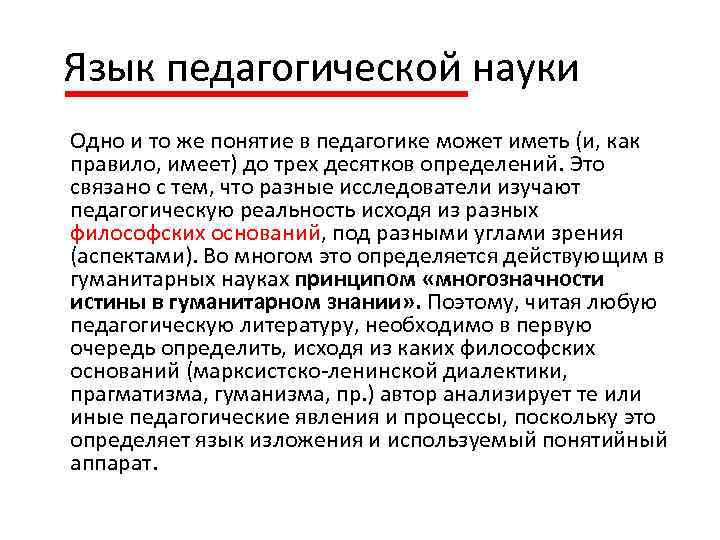 Язык педагогической науки

Одно и то же понятие в педагогике может иметь (и, как правило, имеет) до трех десятков определений. Это связано с тем, что разные исследователи изучают педагогическую реальность исходя из разных философских оснований, под разными углами зрения (аспектами). Во многом это определяется действующим в гуманитарных науках принципом «многозначности истины в гуманитарном знании». Поэтому, читая любую педагогическую литературу, необходимо в первую очередь определить, исходя из каких философских оснований (марксистско-ленинской диалектики, прагматизма, гуманизма, пр.) автор анализирует те или иные педагогические явления и процессы, поскольку это определяет язык изложения и используемый понятийный аппарат.